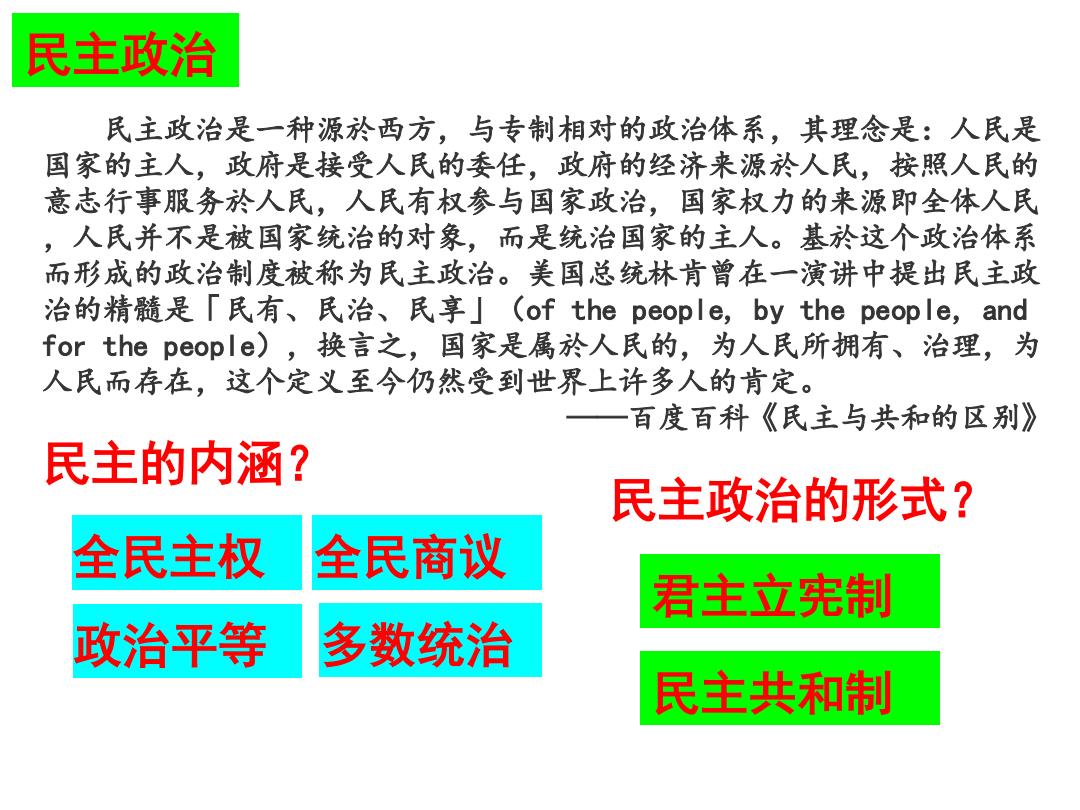 民主政治

民主政治是一种源於西方，与专制相对的政治体系，其理念是：人民是国家的主人，政府是接受人民的委任，政府的经济来源於人民，按照人民的意志行事服务於人民，人民有权参与国家政治，国家权力的来源即全体人民，人民并不是被国家统治的对象，而是统治国家的主人。基於这个政治体系而形成的政治制度被称为民主政治。美国总统林肯曾在一演讲中提出民主政治的精髓是「民有、民治、民享」（of the people, by the people, and for the people），换言之，国家是属於人民的，为人民所拥有、治理，为人民而存在，这个定义至今仍然受到世界上许多人的肯定。

——百度百科《民主与共和的区别》

民主的内涵？

全民主权

全民商议

政治平等

多数统治

民主政治的形式？

君主立宪制

民主共和制